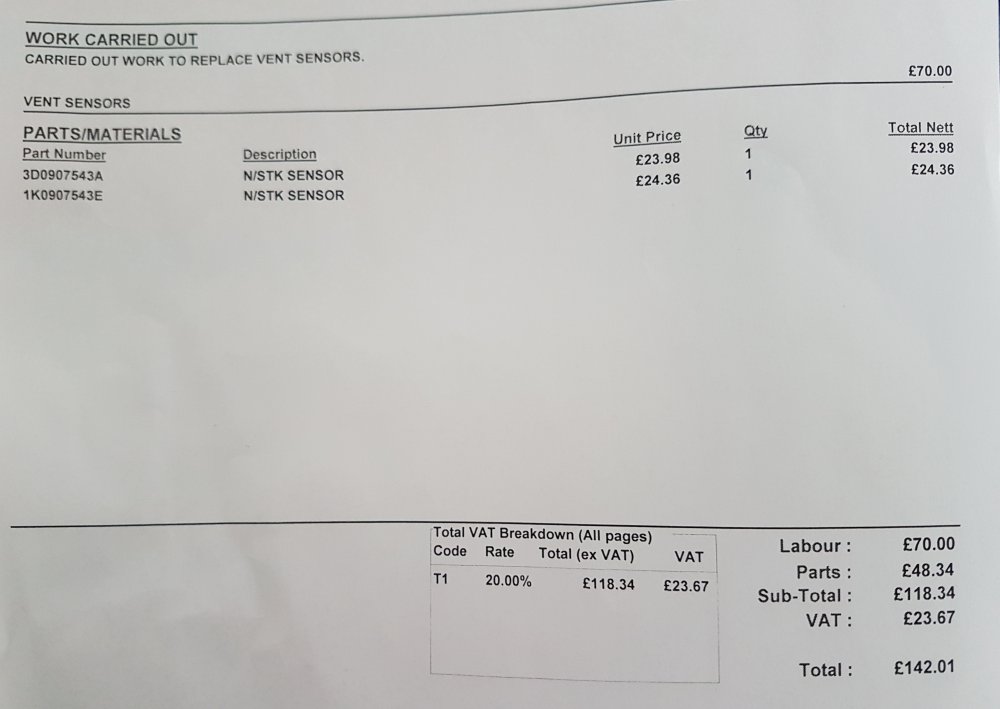 WORK CARRIED OUT
CARRIED OUT WORK TO REPLACE VENT SENSORS.

£70.00

VENT SENSORS

PARTS/MATERIALS

| Part Number | Description | Unit Price | Qty | Total Nett |
|---|---|---|---|---|
| 3D0907543A | N/STK SENSOR | £23.98 | 1 | £23.98 |
| 1K0907543E | N/STK SENSOR | £24.36 | 1 | £24.36 |

Total VAT Breakdown (All pages)

| Code | Rate | Total (ex VAT) | VAT |
|---|---|---|---|
| T1 | 20.00% | £118.34 | £23.67 |

Labour : £70.00
Parts : £48.34
Sub-Total : £118.34
VAT : £23.67

Total : £142.01